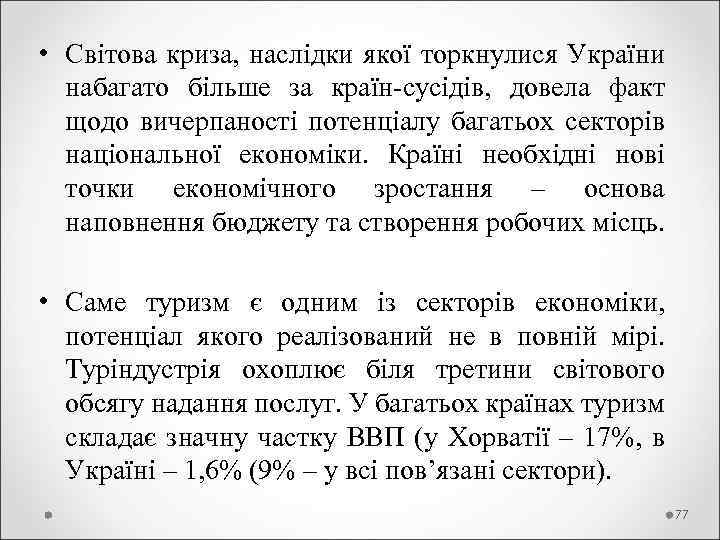 • Світова криза, наслідки якої торкнулися України набагато більше за країн-сусідів, довела факт щодо вичерпаності потенціалу багатьох секторів національної економіки. Країні необхідні нові точки економічного зростання – основа наповнення бюджету та створення робочих місць.

• Саме туризм є одним із секторів економіки, потенціал якого реалізований не в повній мірі. Туріндустрія охоплює біля третини світового обсягу надання послуг. У багатьох країнах туризм складає значну частку ВВП (у Хорватії – 17%, в Україні – 1,6% (9% – у всі пов’язані сектори).

77